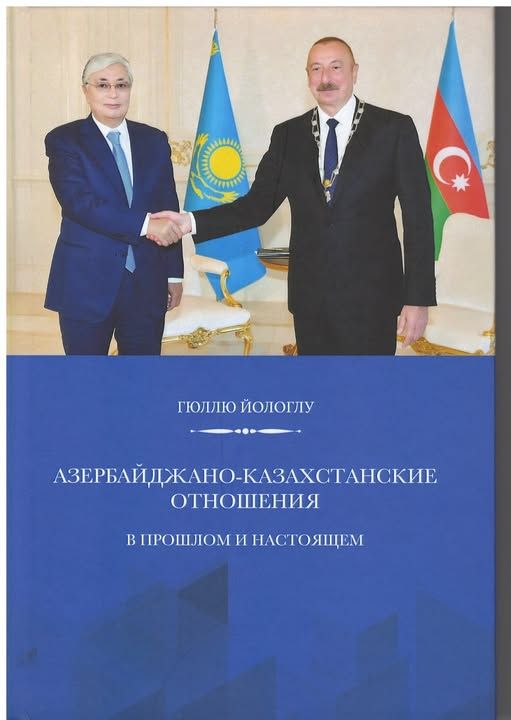 ГЮЛЛЮ ЙОЛОГЛУ

АЗЕРБАЙДЖАНО-КАЗАХСТАНСКИЕ ОТНОШЕНИЯ

В ПРОШЛОМ И НАСТОЯЩЕМ